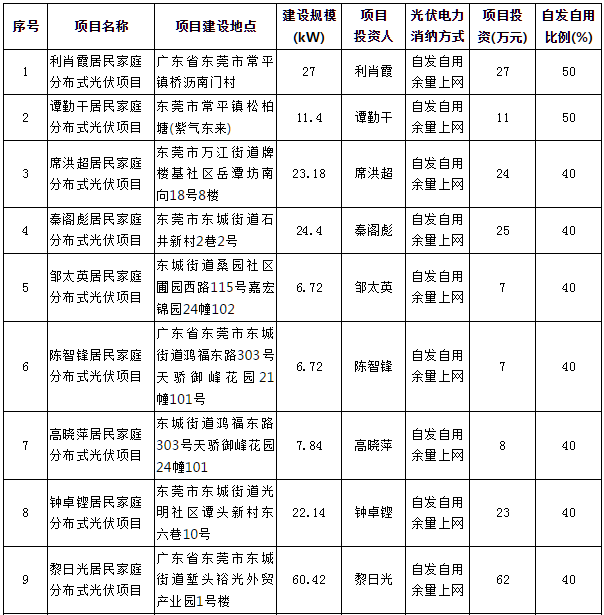 | 序号 | 项目名称 | 项目建设地点 | 建设规模(kW) | 项目投资人 | 光伏电力消纳方式 | 项目投资(万元) | 自发自用比例(%) |
|---|---|---|---|---|---|---|---|
| 1 | 利肖霞居民家庭分布式光伏项目 | 广东省东莞市常平镇桥沥南门村 | 27 | 利肖霞 | 自发自用余量上网 | 27 | 50 |
| 2 | 谭勤干居民家庭分布式光伏项目 | 东莞市常平镇松柏塘(紫气东来) | 11.4 | 谭勤干 | 自发自用余量上网 | 11 | 50 |
| 3 | 席洪超居民家庭分布式光伏项目 | 东莞市万江街道牌楼基社区岳潭坊南向18号8楼 | 23.18 | 席洪超 | 自发自用余量上网 | 24 | 40 |
| 4 | 秦阁彪居民家庭分布式光伏项目 | 东莞市东城街道石井新村2巷2号 | 24.4 | 秦阁彪 | 自发自用余量上网 | 25 | 40 |
| 5 | 邹太英居民家庭分布式光伏项目 | 东城街道桑园社区圃园西路115号嘉宏锦园24幢102 | 6.72 | 邹太英 | 自发自用余量上网 | 7 | 40 |
| 6 | 陈智锋居民家庭分布式光伏项目 | 广东省东莞市东城街道鸿福东路303号天骄御峰花园21幢101号 | 6.72 | 陈智锋 | 自发自用余量上网 | 7 | 40 |
| 7 | 高晓萍居民家庭分布式光伏项目 | 东城街道鸿福东路303号天骄御峰花园24幢101 | 7.84 | 高晓萍 | 自发自用余量上网 | 8 | 40 |
| 8 | 钟卓铿居民家庭分布式光伏项目 | 东莞市东城街道光明社区谭头新村东六巷10号 | 22.14 | 钟卓铿 | 自发自用余量上网 | 23 | 40 |
| 9 | 黎日光居民家庭分布式光伏项目 | 广东省东莞市东城街道堑头裕光外贸产业园1号楼 | 60.42 | 黎日光 | 自发自用余量上网 | 62 | 40 |